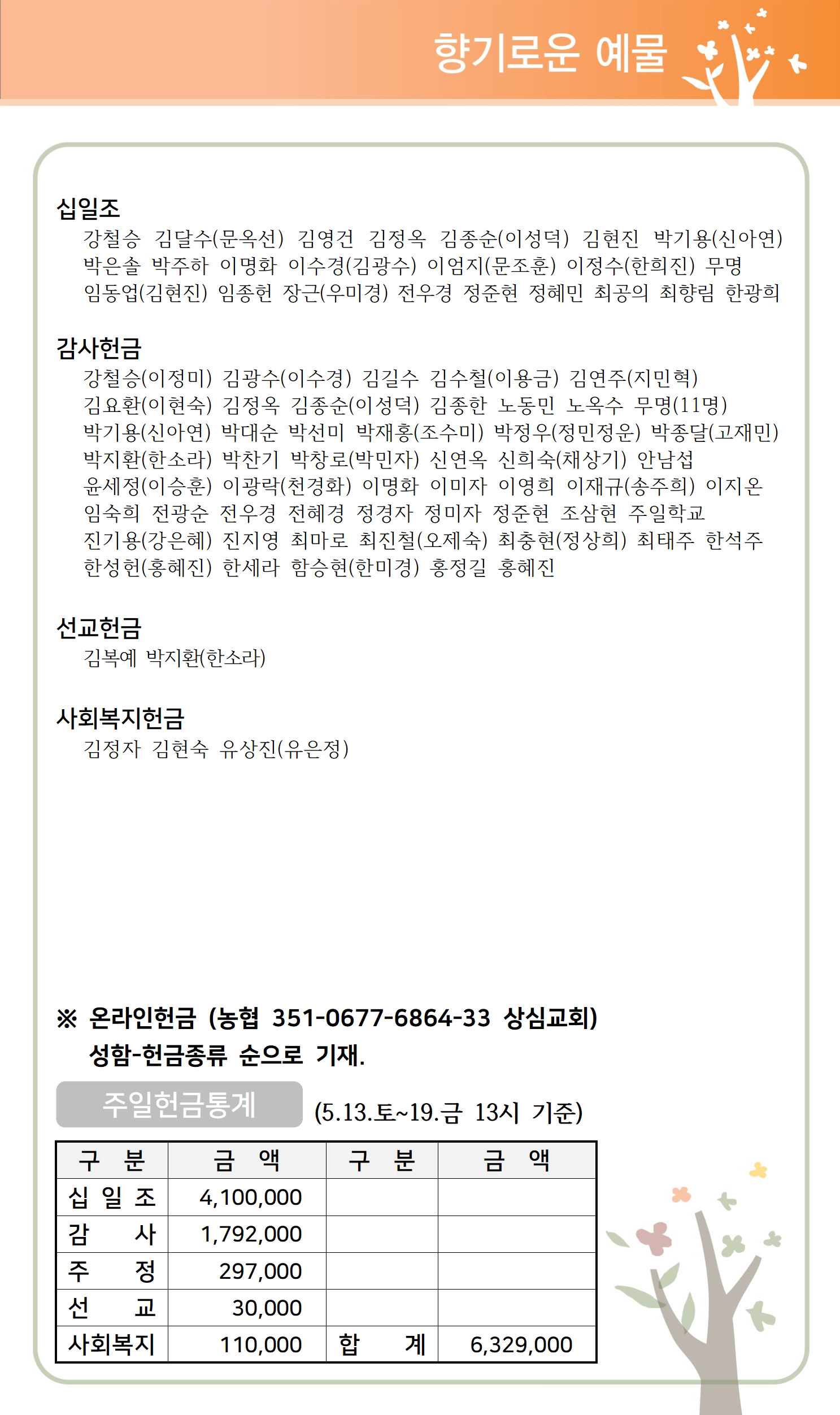 향기로운 예물

십일조
강철승 김달수(문옥선) 김영건 김정옥 김종순(이성덕) 김현진 박기용(신아연) 박은솔 박주하 이명화 이수경(김광수) 이엄지(문조훈) 이정수(한희진) 무명 임동업(김현진) 임종헌 장근(우미경) 전우경 정준현 정혜민 최공의 최향림 한광희

감사헌금
강철승(이정미) 김광수(이수경) 김길수 김수철(이용금) 김연주(지민혁) 김요환(이현숙) 김정옥 김종순(이성덕) 김종한 노동민 노옥수 무명(11명) 박기용(신아연) 박대순 박선미 박재홍(조수미) 박정우(정민정운) 박종달(고재민) 박지환(한소라) 박찬기 박창로(박민자) 신연옥 신희숙(채상기) 안남섭 윤세정(이승훈) 이광락(천경화) 이명화 이미자 이영희 이재규(송주희) 이지온 임숙희 전광순 전우경 전혜경 정경자 정미자 정준현 조삼현 주일학교 진기용(강은혜) 진지영 최마로 최진철(오제숙) 최충현(정상희) 최태주 한석주 한성헌(홍혜진) 한세라 함승현(한미경) 홍정길 홍혜진

선교헌금
김복예 박지환(한소라)

사회복지헌금
김정자 김현숙 유상진(유은정)

※ 온라인헌금 (농협 351-0677-6864-33 상심교회)
성함-헌금종류 순으로 기재.

주일헌금통계 (5.13.토~19.금 13시 기준)

| 구 분 | 금 액 | 구 분 | 금 액 |
|---|---|---|---|
| 십 일 조 | 4,100,000 | | |
| 감 사 | 1,792,000 | | |
| 주 정 | 297,000 | | |
| 선 교 | 30,000 | | |
| 사회복지 | 110,000 | 합 계 | 6,329,000 |